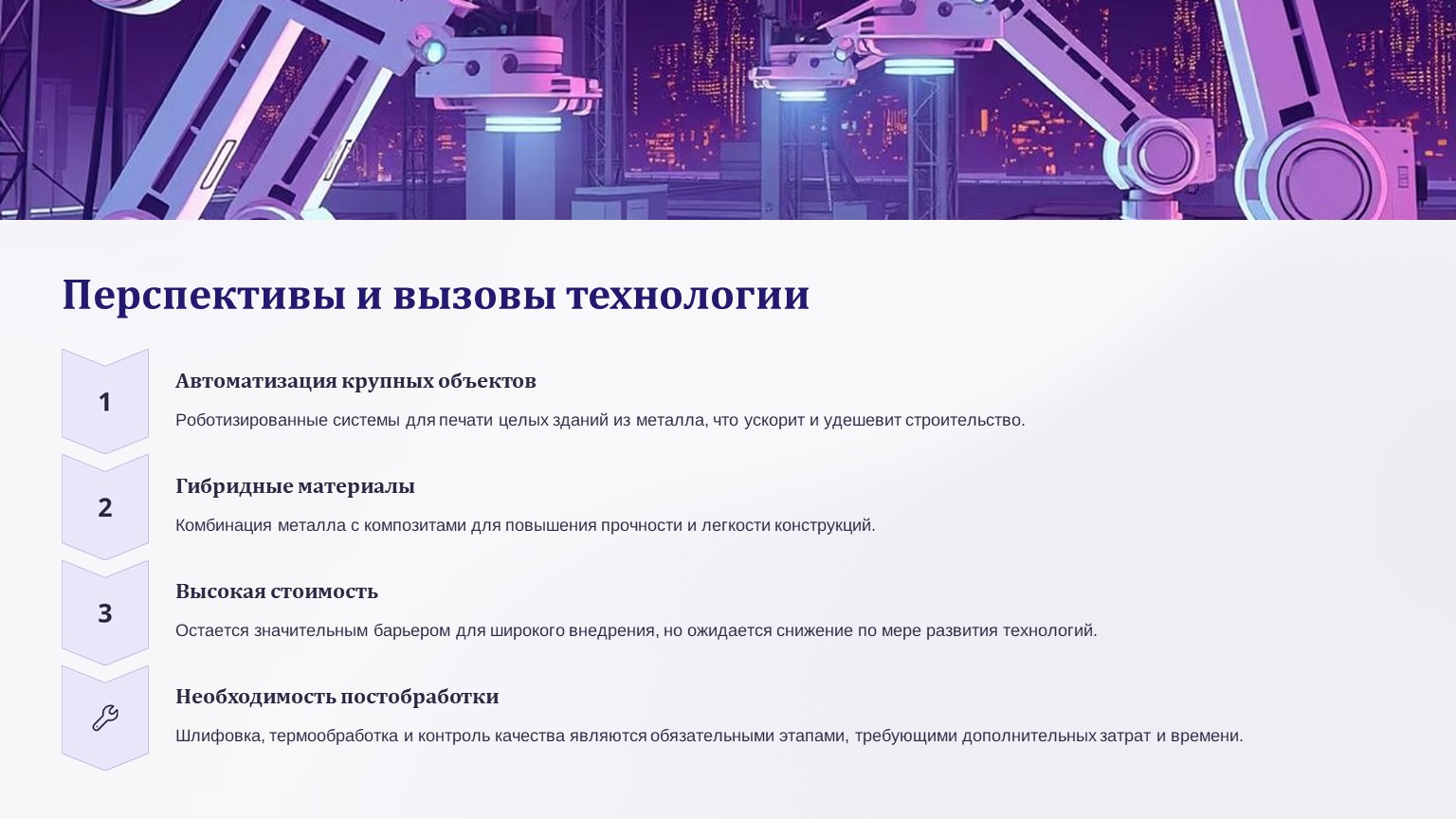 Перспективы и вызовы технологии

1

Автоматизация крупных объектов

Роботизированные системы для печати целых зданий из металла, что ускорит и удешевит строительство.

2

Гибридные материалы

Комбинация металла с композитами для повышения прочности и легкости конструкций.

3

Высокая стоимость

Остается значительным барьером для широкого внедрения, но ожидается снижение по мере развития технологий.

Необходимость постобработки

Шлифовка, термообработка и контроль качества являются обязательными этапами, требующими дополнительных затрат и времени.